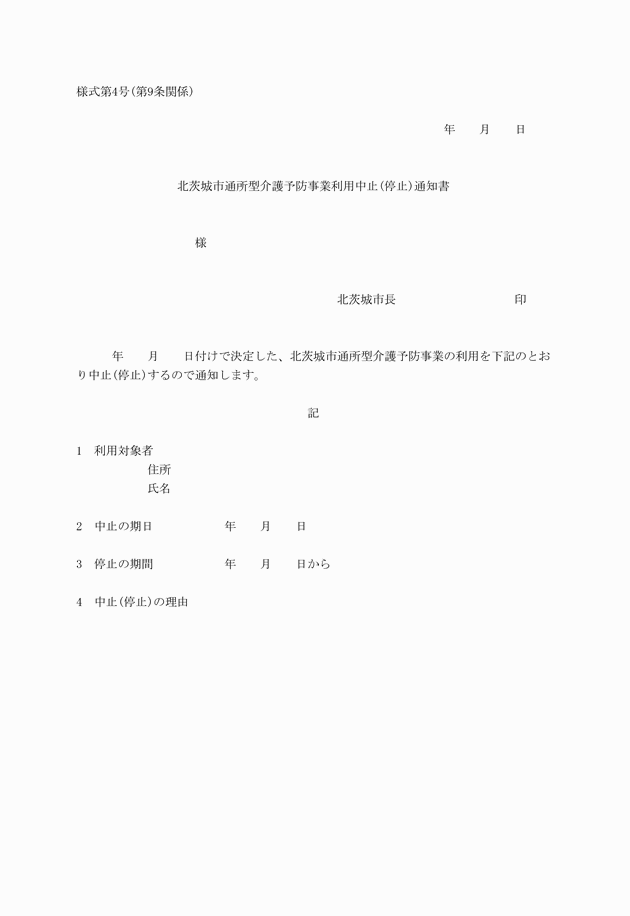 様式第4号(第9条関係)

年　　月　　日

北茨城市通所型介護予防事業利用中止(停止)通知書

様

北茨城市長　　　　　　　　印

年　　月　　日付けで決定した、北茨城市通所型介護予防事業の利用を下記のとおり中止(停止)するので通知します。

記

1　利用対象者
住所
氏名

2　中止の期日　　　　年　　月　　日

3　停止の期間　　　　年　　月　　日から

4　中止(停止)の理由